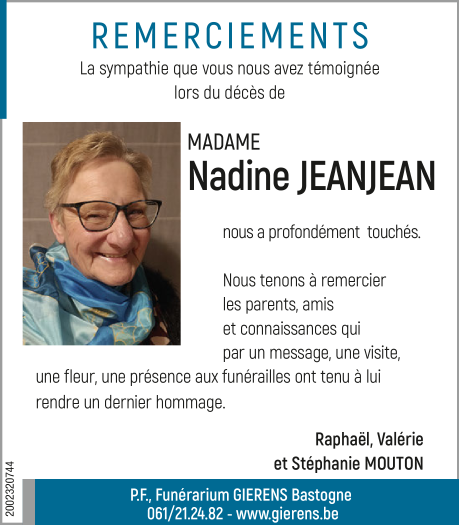 REMERCIEMENTS

La sympathie que vous nous avez témoignée lors du décès de

MADAME
Nadine JEANJEAN

nous a profondément touchés.

Nous tenons à remercier les parents, amis et connaissances qui par un message, une visite, une fleur, une présence aux funérailles ont tenu à lui rendre un dernier hommage.

Raphaël, Valérie
et Stéphanie MOUTON

2002320744

P.F., Funérarium GIERENS Bastogne
061/21.24.82 - www.gierens.be